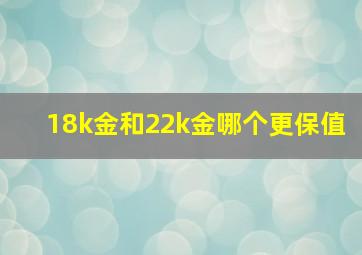 18k金和22k金哪个更保值